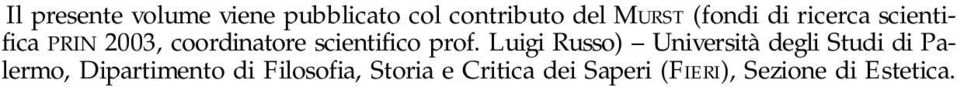 Il presente volume viene pubblicato col contributo del MURST (fondi di ricerca scientifica PRIN 2003, coordinatore scientifico prof. Luigi Russo) – Università degli Studi di Palermo, Dipartimento di Filosofia, Storia e Critica dei Saperi (FIERI), Sezione di Estetica.